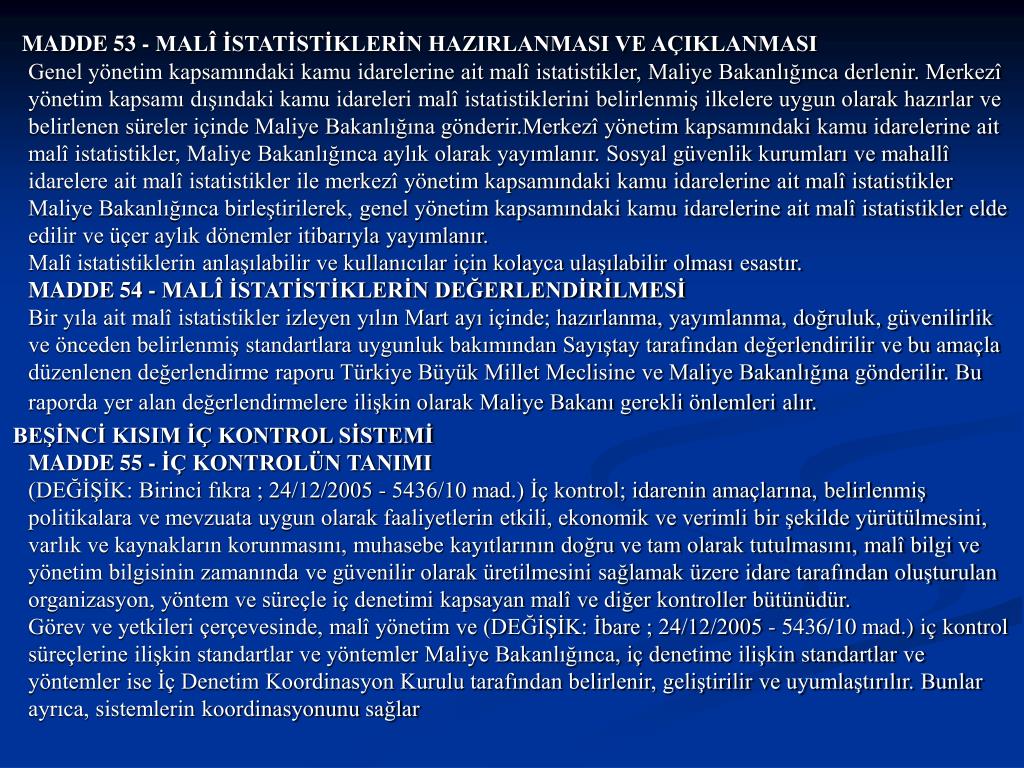 MADDE 53 - MALÎ İSTATİSTİKLERİN HAZIRLANMASI VE AÇIKLANMASI
Genel yönetim kapsamındaki kamu idarelerine ait malî istatistikler, Maliye Bakanlığınca derlenir. Merkezî yönetim kapsamı dışındaki kamu idareleri malî istatistiklerini belirlenmiş ilkelere uygun olarak hazırlar ve belirlenen süreler içinde Maliye Bakanlığına gönderir.Merkezî yönetim kapsamındaki kamu idarelerine ait malî istatistikler, Maliye Bakanlığınca aylık olarak yayımlanır. Sosyal güvenlik kurumları ve mahallî idarelere ait malî istatistikler ile merkezî yönetim kapsamındaki kamu idarelerine ait malî istatistikler Maliye Bakanlığınca birleştirilerek, genel yönetim kapsamındaki kamu idarelerine ait malî istatistikler elde edilir ve üçer aylık dönemler itibarıyla yayımlanır.
Malî istatistiklerin anlaşılabilir ve kullanıcılar için kolayca ulaşılabilir olması esastır.
MADDE 54 - MALÎ İSTATİSTİKLERİN DEĞERLENDİRİLMESİ
Bir yıla ait malî istatistikler izleyen yılın Mart ayı içinde; hazırlanma, yayımlanma, doğruluk, güvenilirlik ve önceden belirlenmiş standartlara uygunluk bakımından Sayıştay tarafından değerlendirilir ve bu amaçla düzenlenen değerlendirme raporu Türkiye Büyük Millet Meclisine ve Maliye Bakanlığına gönderilir. Bu raporda yer alan değerlendirmelere ilişkin olarak Maliye Bakanı gerekli önlemleri alır.
BEŞİNCİ KISIM İÇ KONTROL SİSTEMİ
MADDE 55 - İÇ KONTROLÜN TANIMI
(DEĞİŞİK: Birinci fıkra ; 24/12/2005 - 5436/10 mad.) İç kontrol; idarenin amaçlarına, belirlenmiş politikalara ve mevzuata uygun olarak faaliyetlerin etkili, ekonomik ve verimli bir şekilde yürütülmesini, varlık ve kaynakların korunmasını, muhasebe kayıtlarının doğru ve tam olarak tutulmasını, malî bilgi ve yönetim bilgisinin zamanında ve güvenilir olarak üretilmesini sağlamak üzere idare tarafından oluşturulan organizasyon, yöntem ve süreçle iç denetimi kapsayan malî ve diğer kontroller bütünüdür.
Görev ve yetkileri çerçevesinde, malî yönetim ve (DEĞİŞİK: İbare ; 24/12/2005 - 5436/10 mad.) iç kontrol süreçlerine ilişkin standartlar ve yöntemler Maliye Bakanlığınca, iç denetime ilişkin standartlar ve yöntemler ise İç Denetim Koordinasyon Kurulu tarafından belirlenir, geliştirilir ve uyumlaştırılır. Bunlar ayrıca, sistemlerin koordinasyonunu sağlar